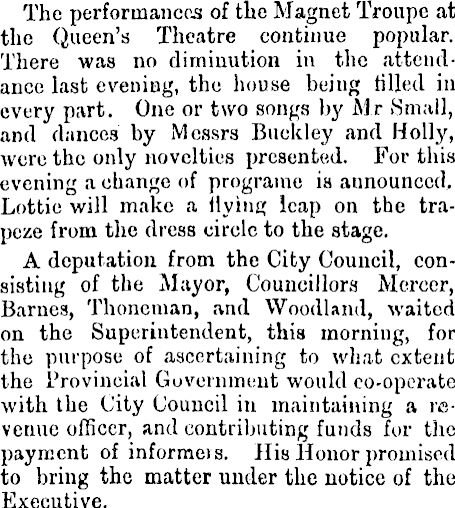 The performances of the Magnet Troupe at the Queen's Theatre continue popular. There was no diminution in the attendance last evening, the house being filled in every part. One or two songs by Mr Small, and dances by Messrs Buckley and Holly, were the only novelties presented. For this evening a change of programe is announced. Lottie will make a flying leap on the trapeze from the dress circle to the stage.

A deputation from the City Council, consisting of the Mayor, Councillors Mercer, Barnes, Thoneman, and Woodland, waited on the Superintendent, this morning, for the purpose of ascertaining to what extent the Provincial Government would co-operate with the City Council in maintaining a revenue officer, and contributing funds for the payment of informers. His Honor promised to bring the matter under the notice of the Executive.